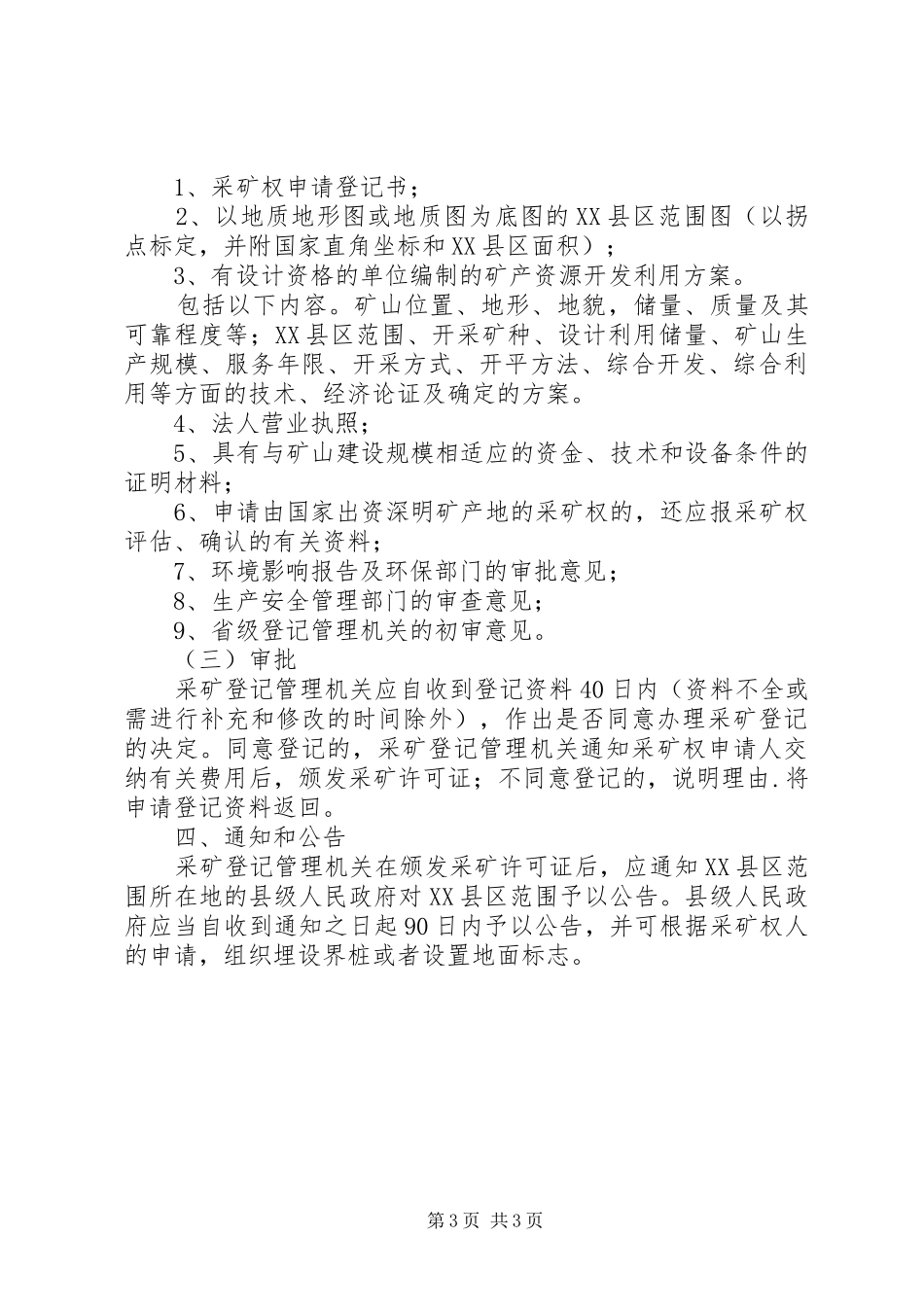 1、采矿权申请登记书；

2、以地质地形图或地质图为底图的XX县区范围图（以拐点标定，并附国家直角坐标和XX县区面积）；

3、有设计资格的单位编制的矿产资源开发利用方案。

包括以下内容。矿山位置、地形、地貌，储量、质量及其可靠程度等；XX县区范围、开采矿种、设计利用储量、矿山生产规模、服务年限、开采方式、开平方法、综合开发、综合利用等方面的技术、经济论证及确定的方案。

4、法人营业执照；

5、具有与矿山建设规模相适应的资金、技术和设备条件的证明材料；

6、申请由国家出资深明矿产地的采矿权的，还应报采矿权评估、确认的有关资料；

7、环境影响报告及环保部门的审批意见；

8、生产安全管理部门的审查意见；

9、省级登记管理机关的初审意见。

（三）审批

采矿登记管理机关应自收到登记资料40日内（资料不全或需进行补充和修改的时间除外），作出是否同意办理采矿登记的决定。同意登记的，采矿登记管理机关通知采矿权申请人交纳有关费用后，颁发采矿许可证；不同意登记的，说明理由.将申请登记资料返回。

四、通知和公告

采矿登记管理机关在颁发采矿许可证后，应通知XX县区范围所在地的县级人民政府对XX县区范围予以公告。县级人民政府应当自收到通知之日起90日内予以公告，并可根据采矿权人的申请，组织埋设界桩或者设置地面标志。

第3页 共3页